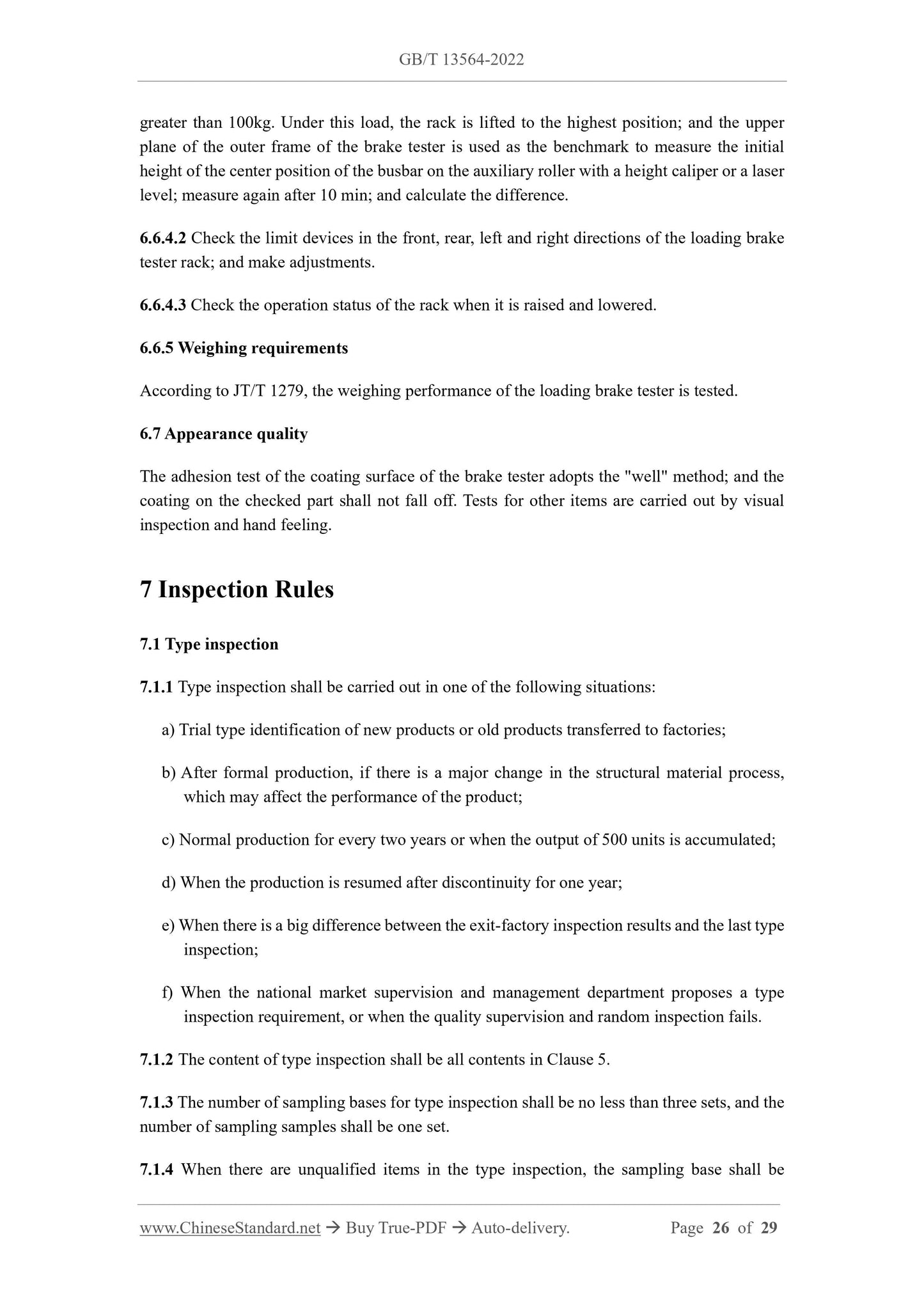 GB/T 13564-2022

greater than 100kg. Under this load, the rack is lifted to the highest position; and the upper plane of the outer frame of the brake tester is used as the benchmark to measure the initial height of the center position of the busbar on the auxiliary roller with a height caliper or a laser level; measure again after 10 min; and calculate the difference.

6.6.4.2 Check the limit devices in the front, rear, left and right directions of the loading brake tester rack; and make adjustments.

6.6.4.3 Check the operation status of the rack when it is raised and lowered.

6.6.5 Weighing requirements

According to JT/T 1279, the weighing performance of the loading brake tester is tested.

6.7 Appearance quality

The adhesion test of the coating surface of the brake tester adopts the "well" method; and the coating on the checked part shall not fall off. Tests for other items are carried out by visual inspection and hand feeling.

7 Inspection Rules

7.1 Type inspection

7.1.1 Type inspection shall be carried out in one of the following situations:

a) Trial type identification of new products or old products transferred to factories;

b) After formal production, if there is a major change in the structural material process, which may affect the performance of the product;

c) Normal production for every two years or when the output of 500 units is accumulated;

d) When the production is resumed after discontinuity for one year;

e) When there is a big difference between the exit-factory inspection results and the last type inspection;

f) When the national market supervision and management department proposes a type inspection requirement, or when the quality supervision and random inspection fails.

7.1.2 The content of type inspection shall be all contents in Clause 5.

7.1.3 The number of sampling bases for type inspection shall be no less than three sets, and the number of sampling samples shall be one set.

7.1.4 When there are unqualified items in the type inspection, the sampling base shall be

www.ChineseStandard.net → Buy True-PDF → Auto-delivery. Page 26 of 29